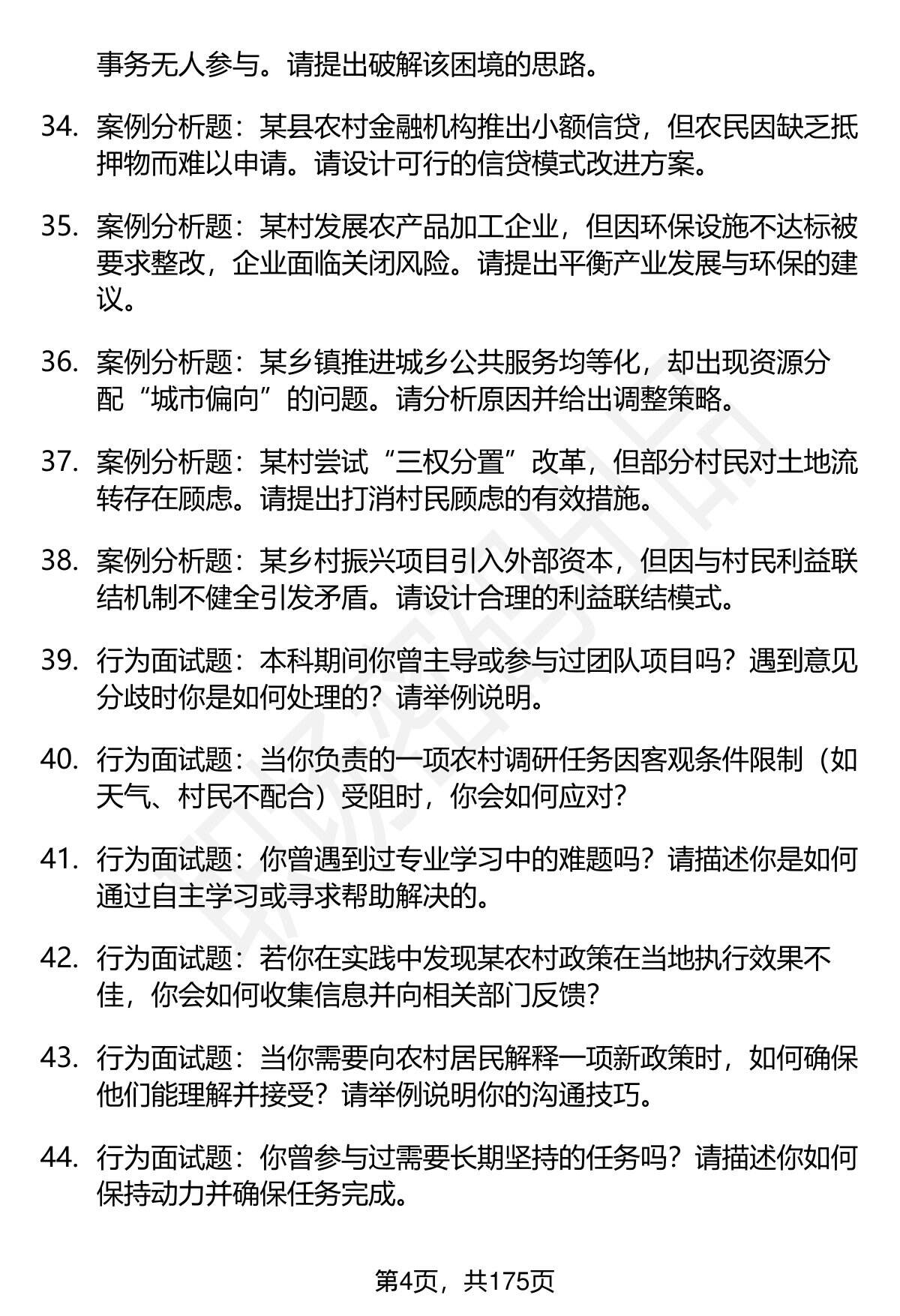 事务无人参与。请提出破解该困境的思路。

34. 案例分析题：某县农村金融机构推出小额信贷，但农民因缺乏抵押物而难以申请。请设计可行的信贷模式改进方案。

35. 案例分析题：某村发展农产品加工企业，但因环保设施不达标被要求整改，企业面临关闭风险。请提出平衡产业发展与环保的建议。

36. 案例分析题：某乡镇推进城乡公共服务均等化，却出现资源分配“城市偏向”的问题。请分析原因并给出调整策略。

37. 案例分析题：某村尝试“三权分置”改革，但部分村民对土地流转存在顾虑。请提出打消村民顾虑的有效措施。

38. 案例分析题：某乡村振兴项目引入外部资本，但因与村民利益联结机制不健全引发矛盾。请设计合理的利益联结模式。

39. 行为面试题：本科期间你曾主导或参与过团队项目吗？遇到意见分歧时你是如何处理的？请举例说明。

40. 行为面试题：当你负责的一项农村调研任务因客观条件限制（如天气、村民不配合）受阻时，你会如何应对？

41. 行为面试题：你曾遇到过专业学习中的难题吗？请描述你是如何通过自主学习或寻求帮助解决的。

42. 行为面试题：若你在实践中发现某农村政策在当地执行效果不佳，你会如何收集信息并向相关部门反馈？

43. 行为面试题：当你需要向农村居民解释一项新政策时，如何确保他们能理解并接受？请举例说明你的沟通技巧。

44. 行为面试题：你曾参与过需要长期坚持的任务吗？请描述你如何保持动力并确保任务完成。

第4页，共175页